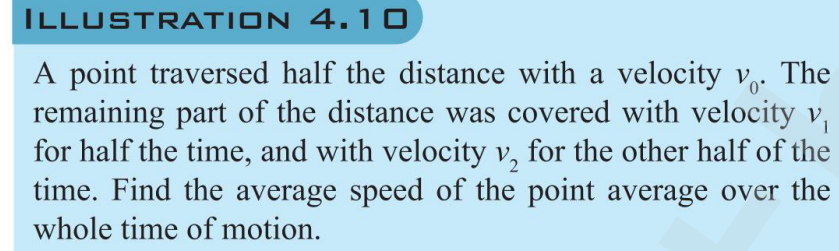 ILLUSTRATION 4.10

A point traversed half the distance with a velocity $v_0$. The remaining part of the distance was covered with velocity $v_1$ for half the time, and with velocity $v_2$ for the other half of the time. Find the average speed of the point average over the whole time of motion.